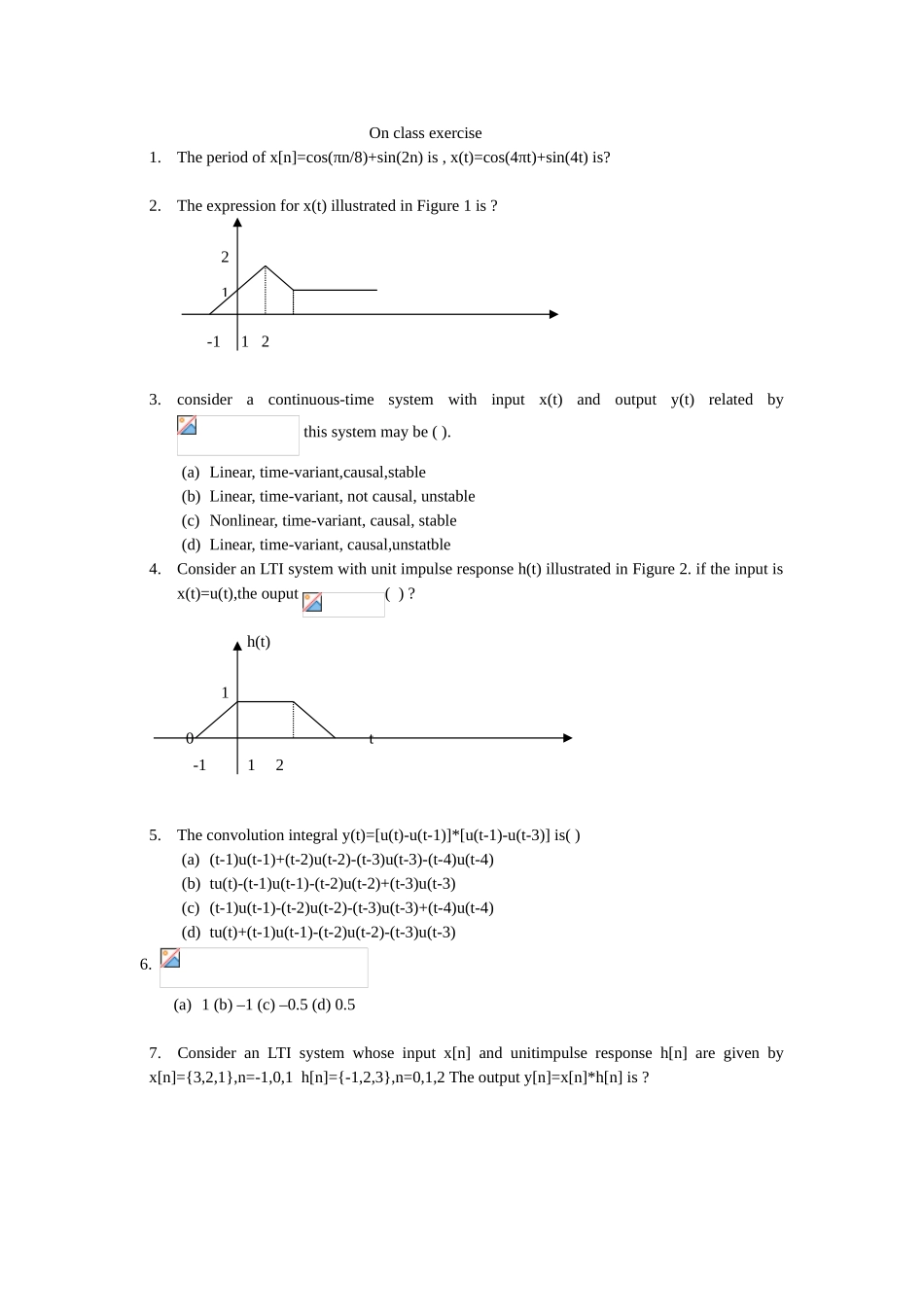 On class exercise

1. The period of x[n]=cos(πn/8)+sin(2n) is , x(t)=cos(4πt)+sin(4t) is?

2. The expression for x(t) illustrated in Figure 1 is ?

2
1
-1 1 2

3. consider a continuous-time system with input x(t) and output y(t) related by this system may be ( ).

(a) Linear, time-variant,causal,stable
(b) Linear, time-variant, not causal, unstable
(c) Nonlinear, time-variant, causal, stable
(d) Linear, time-variant, causal,unstatble

4. Consider an LTI system with unit impulse response h(t) illustrated in Figure 2. if the input is x(t)=u(t),the ouput ( ) ?

h(t)
1
0 t
-1 1 2

5. The convolution integral y(t)=[u(t)-u(t-1)]*[u(t-1)-u(t-3)] is( )
(a) (t-1)u(t-1)+(t-2)u(t-2)-(t-3)u(t-3)-(t-4)u(t-4)
(b) tu(t)-(t-1)u(t-1)-(t-2)u(t-2)+(t-3)u(t-3)
(c) (t-1)u(t-1)-(t-2)u(t-2)-(t-3)u(t-3)+(t-4)u(t-4)
(d) tu(t)+(t-1)u(t-1)-(t-2)u(t-2)-(t-3)u(t-3)

6.
(a) 1 (b) –1 (c) –0.5 (d) 0.5

7. Consider an LTI system whose input x[n] and unitimpulse response h[n] are given by x[n]={3,2,1},n=-1,0,1 h[n]={-1,2,3},n=0,1,2 The output y[n]=x[n]*h[n] is ?